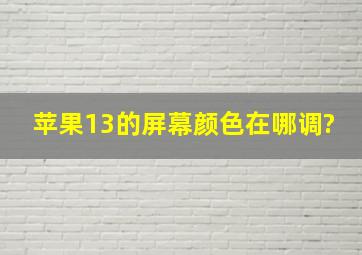 苹果13的屏幕颜色在哪调?